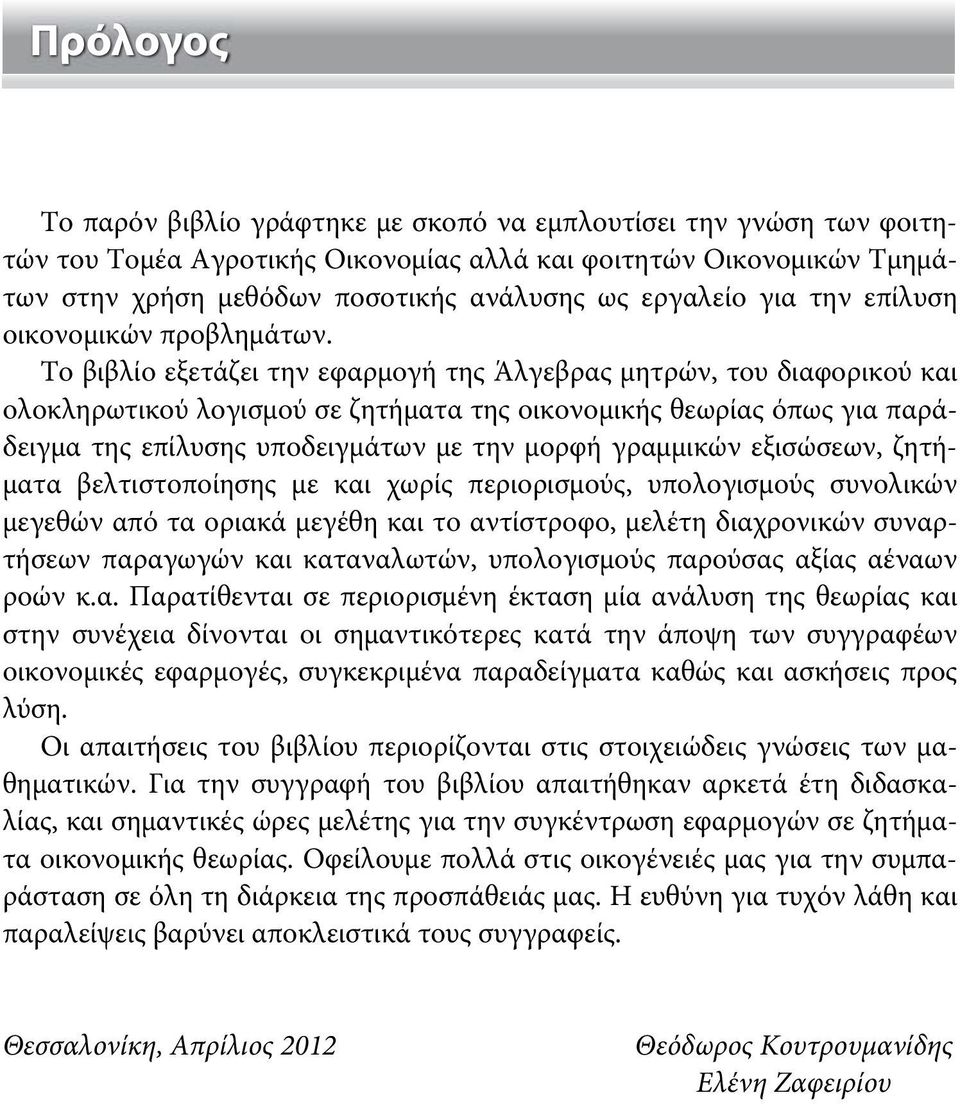 Πρόλογος

Το παρόν βιβλίο γράφτηκε με σκοπό να εμπλουτίσει την γνώση των φοιτητών του Τομέα Αγροτικής Οικονομίας αλλά και φοιτητών Οικονομικών Τμημάτων στην χρήση μεθόδων ποσοτικής ανάλυσης ως εργαλείο για την επίλυση οικονομικών προβλημάτων.

Το βιβλίο εξετάζει την εφαρμογή της Άλγεβρας μητρών, του διαφορικού και ολοκληρωτικού λογισμού σε ζητήματα της οικονομικής θεωρίας όπως για παράδειγμα της επίλυσης υποδειγμάτων με την μορφή γραμμικών εξισώσεων, ζητήματα βελτιστοποίησης με και χωρίς περιορισμούς, υπολογισμούς συνολικών μεγεθών από τα οριακά μεγέθη και το αντίστροφο, μελέτη διαχρονικών συναρτήσεων παραγωγών και καταναλωτών, υπολογισμούς παρούσας αξίας αέναων ροών κ.α. Παρατίθενται σε περιορισμένη έκταση μία ανάλυση της θεωρίας και στην συνέχεια δίνονται οι σημαντικότερες κατά την άποψη των συγγραφέων οικονομικές εφαρμογές, συγκεκριμένα παραδείγματα καθώς και ασκήσεις προς λύση.

Οι απαιτήσεις του βιβλίου περιορίζονται στις στοιχειώδεις γνώσεις των μαθηματικών. Για την συγγραφή του βιβλίου απαιτήθηκαν αρκετά έτη διδασκαλίας, και σημαντικές ώρες μελέτης για την συγκέντρωση εφαρμογών σε ζητήματα οικονομικής θεωρίας. Οφείλουμε πολλά στις οικογένειές μας για την συμπαράσταση σε όλη τη διάρκεια της προσπάθειάς μας. Η ευθύνη για τυχόν λάθη και παραλείψεις βαρύνει αποκλειστικά τους συγγραφείς.

Θεσσαλονίκη, Απρίλιος 2012

Θεόδωρος Κουτρουμανίδης
Ελένη Ζαφειρίου